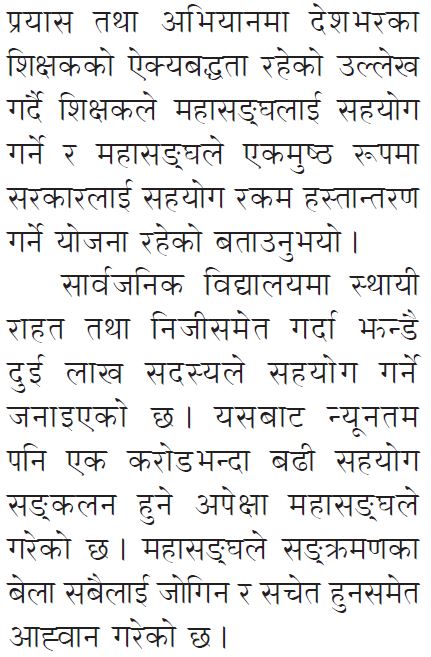 प्रयास तथा अभियानमा देशभरका शिक्षकको ऐक्यबद्धता रहेको उल्लेख गर्दै शिक्षकले महासङ्घलाई सहयोग गर्ने र महासङ्घले एकमुष्ठ रूपमा सरकारलाई सहयोग रकम हस्तान्तरण गर्ने योजना रहेको बताउनुभयो।

सार्वजनिक विद्यालयमा स्थायी राहत तथा निजीसमेत गर्दा झन्डै दुई लाख सदस्यले सहयोग गर्ने जनाइएको छ। यसबाट न्यूनतम पनि एक करोडभन्दा बढी सहयोग सङ्कलन हुने अपेक्षा महासङ्घले गरेको छ। महासङ्घले सङ्क्रमणका बेला सबैलाई जोगिन र सचेत हुनसमेत आह्वान गरेको छ।